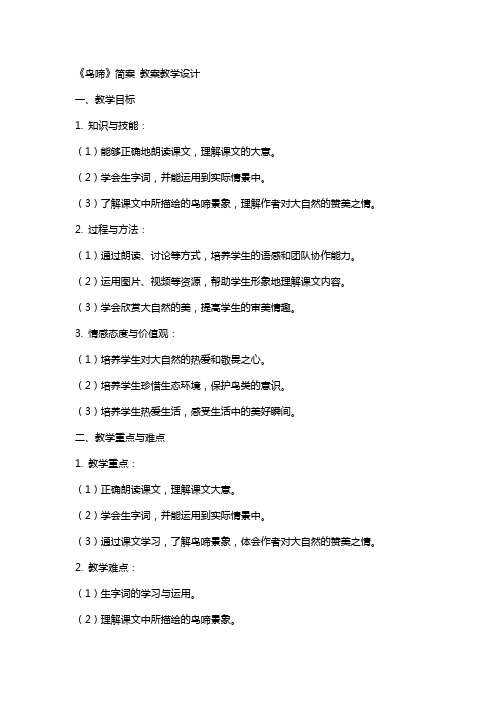 《鸟啼》简案 教案教学设计

一、教学目标

1. 知识与技能：

（1）能够正确地朗读课文，理解课文的大意。

（2）学会生字词，并能运用到实际情景中。

（3）了解课文中所描绘的鸟啼景象，理解作者对大自然的赞美之情。

2. 过程与方法：

（1）通过朗读、讨论等方式，培养学生的语感和团队协作能力。

（2）运用图片、视频等资源，帮助学生形象地理解课文内容。

（3）学会欣赏大自然的美，提高学生的审美情趣。

3. 情感态度与价值观：

（1）培养学生对大自然的热爱和敬畏之心。

（2）培养学生珍惜生态环境，保护鸟类的意识。

（3）培养学生热爱生活，感受生活中的美好瞬间。

二、教学重点与难点

1. 教学重点：

（1）正确朗读课文，理解课文大意。

（2）学会生字词，并能运用到实际情景中。

（3）通过课文学习，了解鸟啼景象，体会作者对大自然的赞美之情。

2. 教学难点：

（1）生字词的学习与运用。

（2）理解课文中所描绘的鸟啼景象。